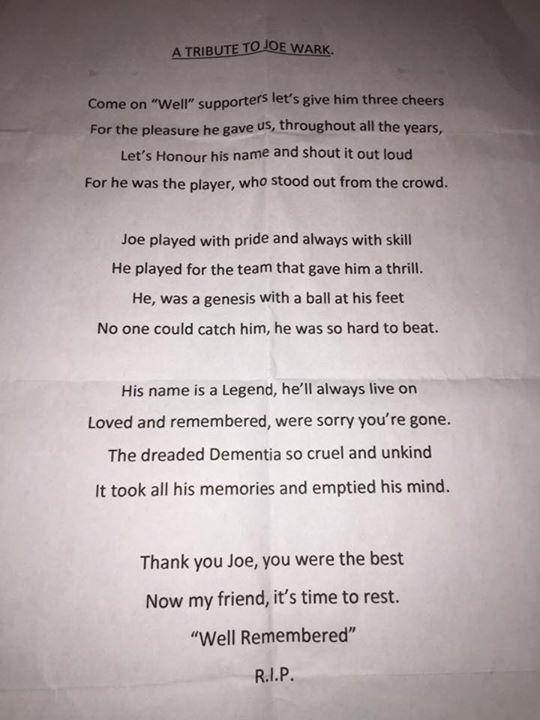 A TRIBUTE TO JOE WARK.

Come on "Well" supporters let's give him three cheers
For the pleasure he gave us, throughout all the years,
Let's Honour his name and shout it out loud
For he was the player, who stood out from the crowd.

Joe played with pride and always with skill
He played for the team that gave him a thrill.
He, was a genesis with a ball at his feet
No one could catch him, he was so hard to beat.

His name is a Legend, he'll always live on
Loved and remembered, were sorry you're gone.
The dreaded Dementia so cruel and unkind
It took all his memories and emptied his mind.

Thank you Joe, you were the best
Now my friend, it's time to rest.
"Well Remembered"
R.I.P.